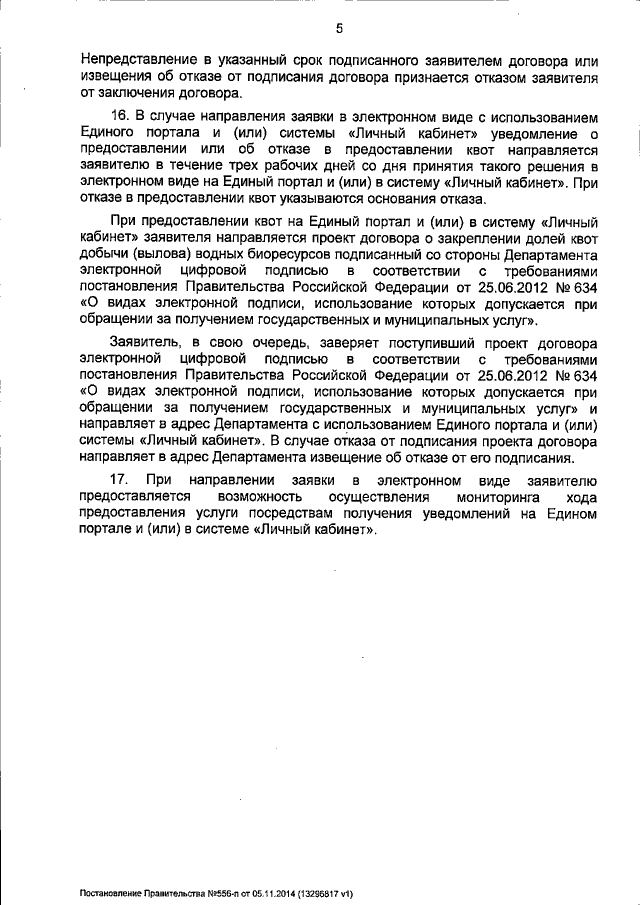 5

Непредставление в указанный срок подписанного заявителем договора или извещения об отказе от подписания договора признается отказом заявителя от заключения договора.

16. В случае направления заявки в электронном виде с использованием Единого портала и (или) системы «Личный кабинет» уведомление о предоставлении или об отказе в предоставлении квот направляется заявителю в течение трех рабочих дней со дня принятия такого решения в электронном виде на Единый портал и (или) в систему «Личный кабинет». При отказе в предоставлении квот указываются основания отказа.

При предоставлении квот на Единый портал и (или) в систему «Личный кабинет» заявителя направляется проект договора о закреплении долей квот добычи (вылова) водных биоресурсов подписанный со стороны Департамента электронной цифровой подписью в соответствии с требованиями постановления Правительства Российской Федерации от 25.06.2012 № 634 «О видах электронной подписи, использование которых допускается при обращении за получением государственных и муниципальных услуг».

Заявитель, в свою очередь, заверяет поступивший проект договора электронной цифровой подписью в соответствии с требованиями постановления Правительства Российской Федерации от 25.06.2012 № 634 «О видах электронной подписи, использование которых допускается при обращении за получением государственных и муниципальных услуг» и направляет в адрес Департамента с использованием Единого портала и (или) системы «Личный кабинет». В случае отказа от подписания проекта договора направляет в адрес Департамента извещение об отказе от его подписания.

17. При направлении заявки в электронном виде заявителю предоставляется возможность осуществления мониторинга хода предоставления услуги посредствам получения уведомлений на Едином портале и (или) в системе «Личный кабинет».

Постановление Правительства №556-п от 05.11.2014 (13296817 v1)